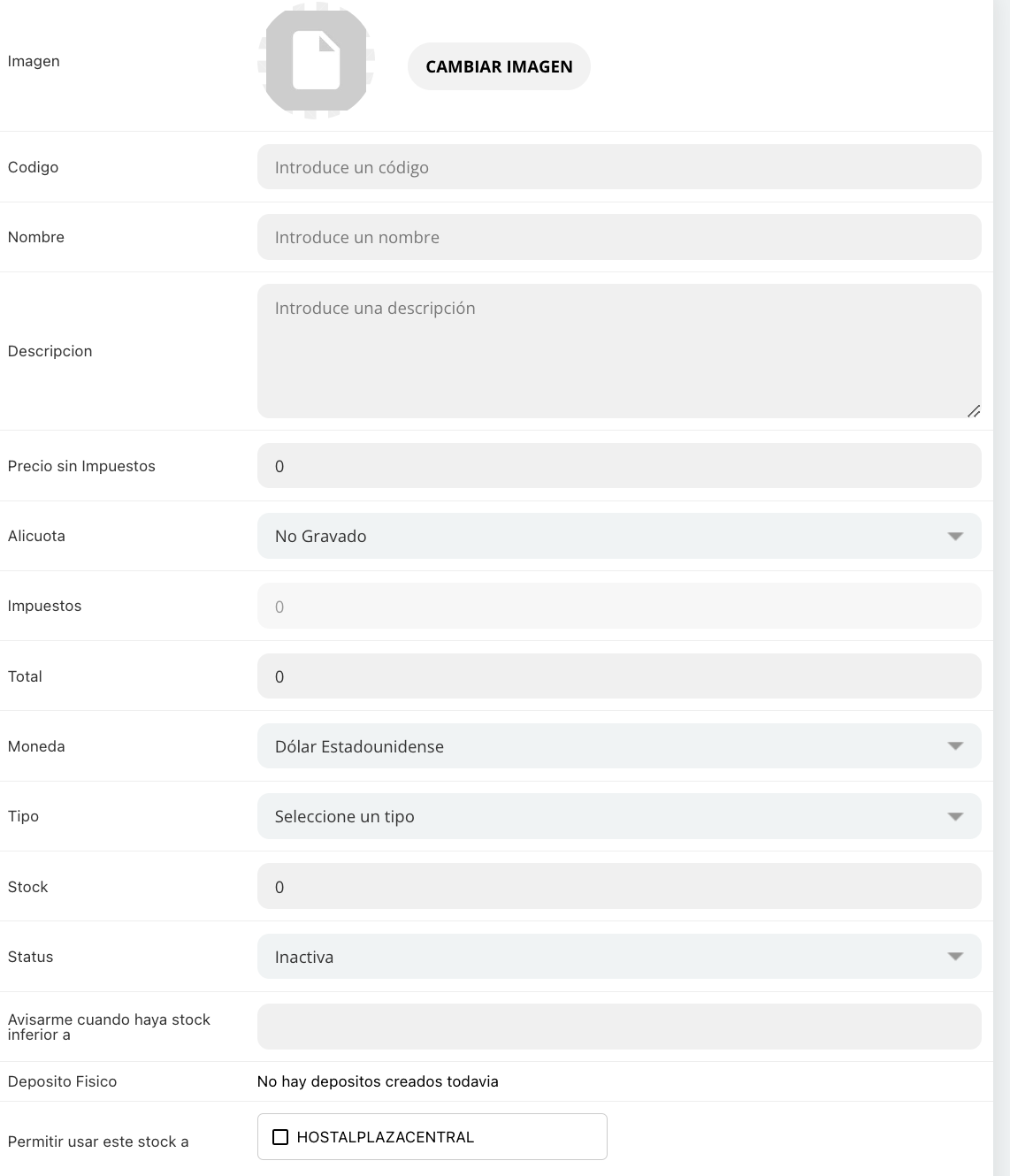 Imagen

CAMBIAR IMAGEN

Codigo

Introduce un código

Nombre

Introduce un nombre

Descripcion

Introduce una descripción

Precio sin Impuestos

0

Alicuota

No Gravado

Impuestos

0

Total

0

Moneda

Dólar Estadounidense

Tipo

Seleccione un tipo

Stock

0

Status

Inactiva

Avisarme cuando haya stock inferior a

Deposito Fisico

No hay depositos creados todavia

Permitir usar este stock a

HOSTALPLAZACENTRAL